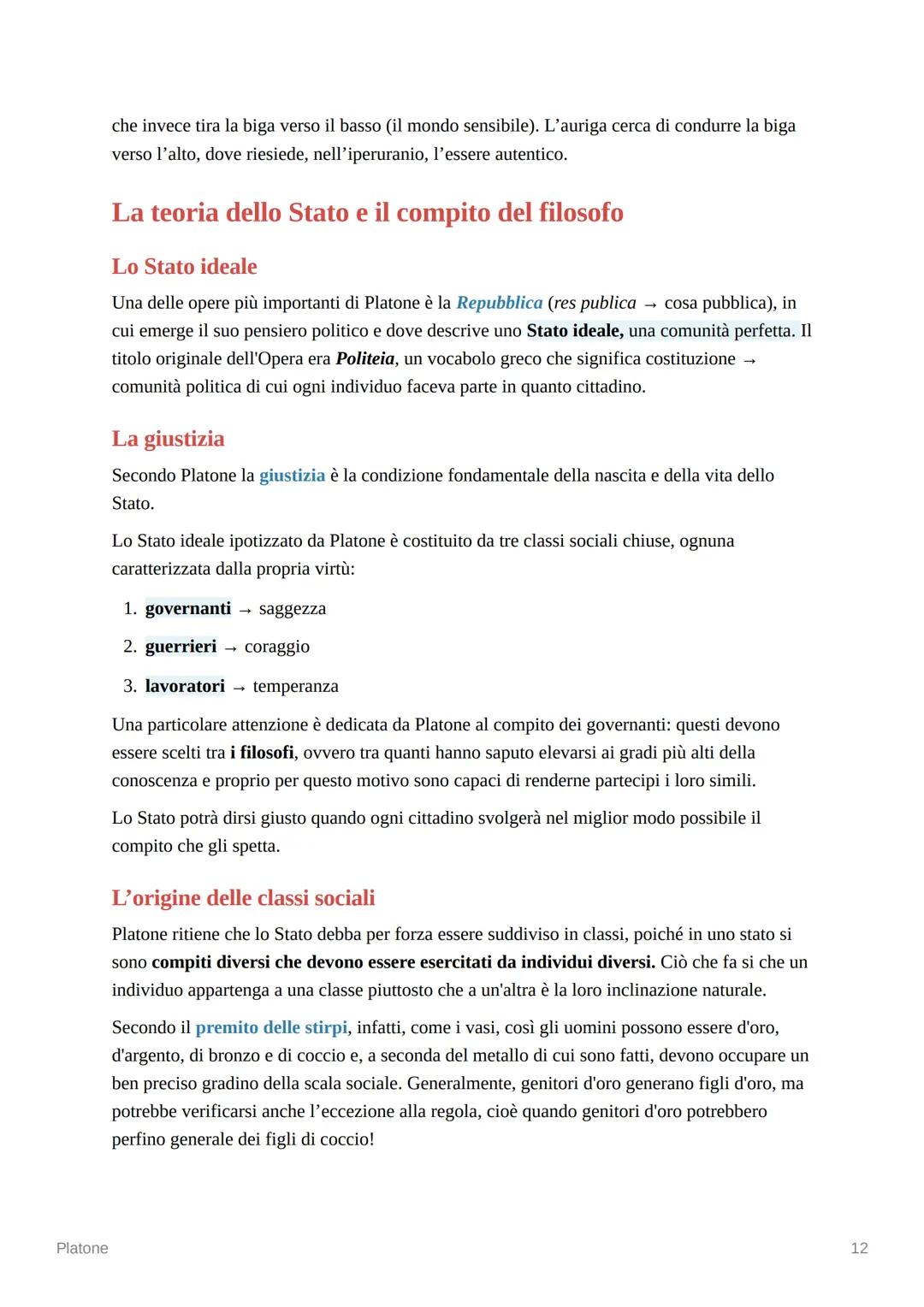 che invece tira la biga verso il basso (il mondo sensibile). L'auriga cerca di condurre la biga verso l'alto, dove riesiede, nell'iperuranio, l'essere autentico.

La teoria dello Stato e il compito del filosofo

Lo Stato ideale

Una delle opere più importanti di Platone è la Repubblica (res publica → cosa pubblica), in cui emerge il suo pensiero politico e dove descrive uno Stato ideale, una comunità perfetta. Il titolo originale dell'Opera era Politeia, un vocabolo greco che significa costituzione → comunità politica di cui ogni individuo faceva parte in quanto cittadino.

La giustizia

Secondo Platone la giustizia è la condizione fondamentale della nascita e della vita dello Stato.

Lo Stato ideale ipotizzato da Platone è costituito da tre classi sociali chiuse, ognuna caratterizzata dalla propria virtù:

1. governanti → saggezza
2. guerrieri → coraggio
3. lavoratori → temperanza

Una particolare attenzione è dedicata da Platone al compito dei governanti: questi devono essere scelti tra i filosofi, ovvero tra quanti hanno saputo elevarsi ai gradi più alti della conoscenza e proprio per questo motivo sono capaci di renderne partecipi i loro simili.

Lo Stato potrà dirsi giusto quando ogni cittadino svolgerà nel miglior modo possibile il compito che gli spetta.

L'origine delle classi sociali

Platone ritiene che lo Stato debba per forza essere suddiviso in classi, poiché in uno stato si sono compiti diversi che devono essere esercitati da individui diversi. Ciò che fa si che un individuo appartenga a una classe piuttosto che a un'altra è la loro inclinazione naturale.

Secondo il premito delle stirpi, infatti, come i vasi, così gli uomini possono essere d'oro, d'argento, di bronzo e di coccio e, a seconda del metallo di cui sono fatti, devono occupare un ben preciso gradino della scala sociale. Generalmente, genitori d'oro generano figli d'oro, ma potrebbe verificarsi anche l'eccezione alla regola, cioè quando genitori d'oro potrebbero perfino generale dei figli di coccio!

Platone

12